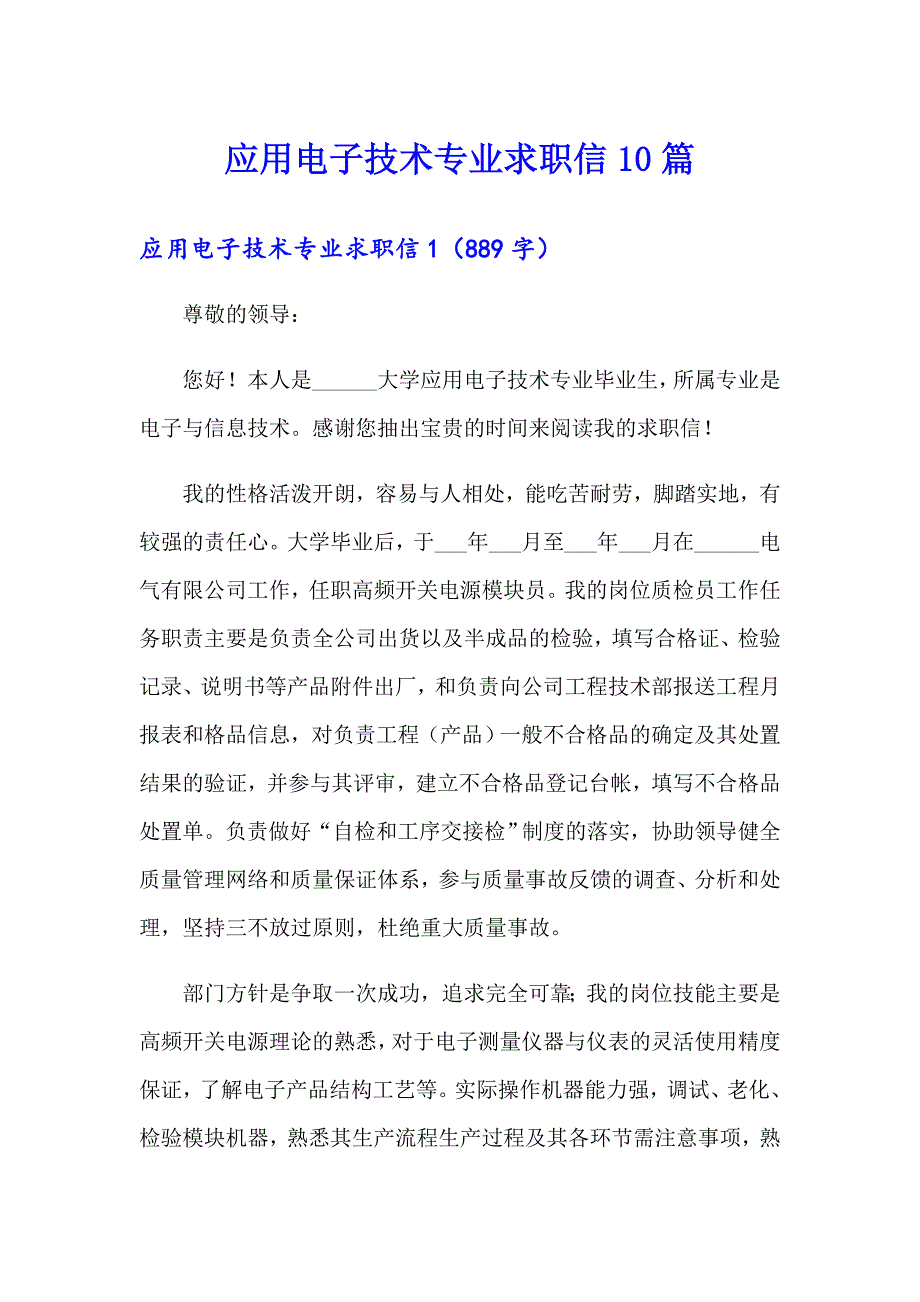 应用电子技术专业求职信10篇

应用电子技术专业求职信1（889字）

尊敬的领导：

您好！本人是______大学应用电子技术专业毕业生，所属专业是电子与信息技术。感谢您抽出宝贵的时间来阅读我的求职信！

我的性格活泼开朗，容易与人相处，能吃苦耐劳，脚踏实地，有较强的责任心。大学毕业后，于___年___月至___年___月在______电气有限公司工作，任职高频开关电源模块员。我的岗位质检员工作任务职责主要是负责全公司出货以及半成品的检验，填写合格证、检验记录、说明书等产品附件出厂，和负责向公司工程技术部报送工程月报表和格品信息，对负责工程（产品）一般不合格品的确定及其处置结果的验证，并参与其评审，建立不合格品登记台帐，填写不合格品处置单。负责做好“自检和工序交接检”制度的落实，协助领导健全质量管理网络和质量保证体系，参与质量事故反馈的调查、分析和处理，坚持三不放过原则，杜绝重大质量事故。

部门方针是争取一次成功，追求完全可靠;我的岗位技能主要是高频开关电源理论的熟悉，对于电子测量仪器与仪表的灵活使用精度保证，了解电子产品结构工艺等。实际操作机器能力强，调试、老化、检验模块机器，熟悉其生产流程生产过程及其各环节需注意事项，熟